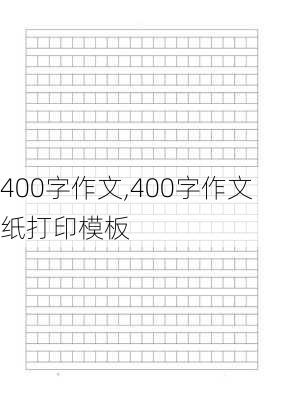 400字作文,400字作文纸打印模板